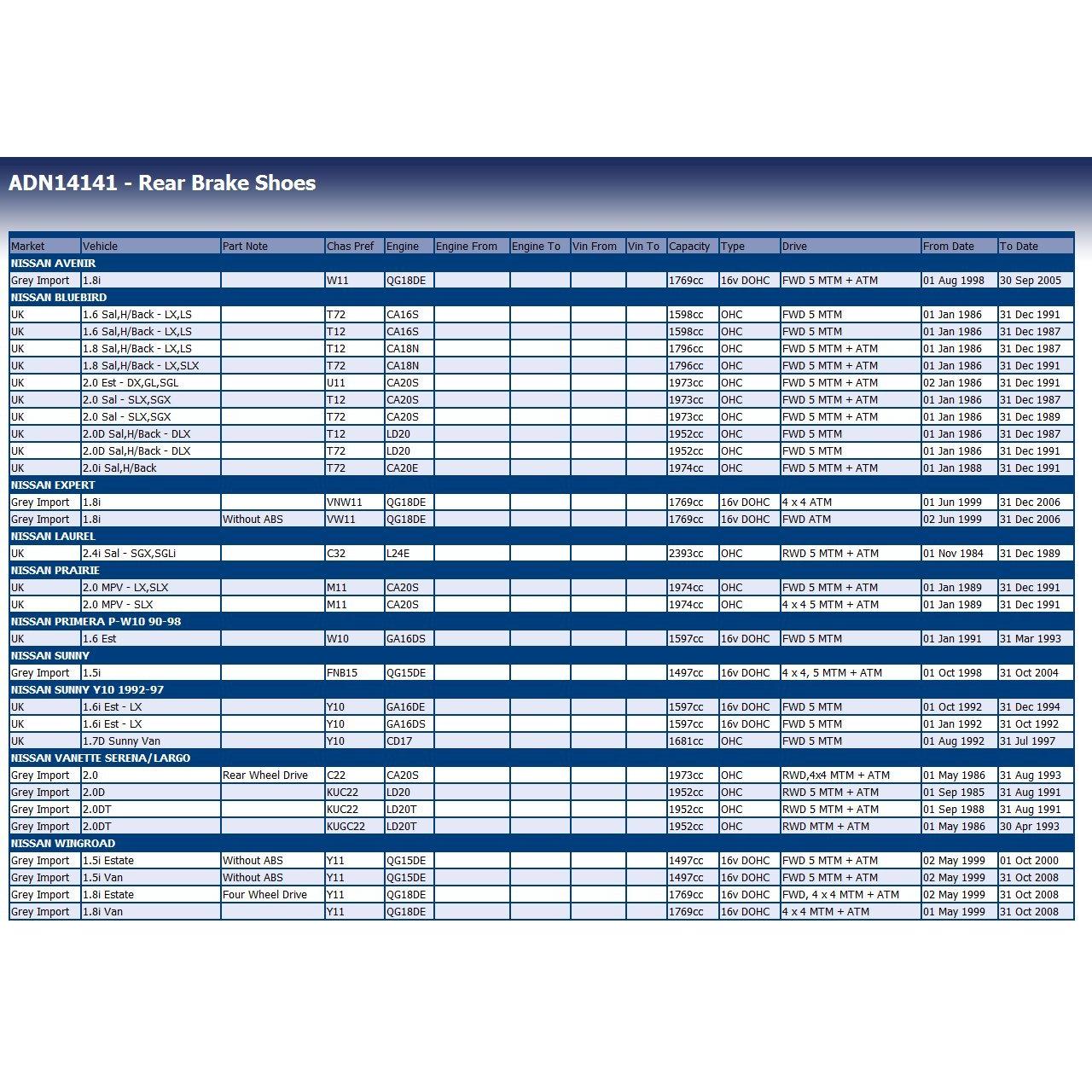 ADN14141 - Rear Brake Shoes

| Market | Vehicle | Part Note | Chas Pref | Engine | Engine From | Engine To | Vin From | Vin To | Capacity | Type | Drive | From Date | To Date |
|---|---|---|---|---|---|---|---|---|---|---|---|---|---|
| NISSAN AVENIR | | | | | | | | | | | | | |
| Grey Import | 1.8i | | W11 | QG18DE | | | | | 1769cc | 16v DOHC | FWD 5 MTM + ATM | 01 Aug 1998 | 30 Sep 2005 |
| NISSAN BLUEBIRD | | | | | | | | | | | | | |
| UK | 1.6 Sal,H/Back - LX,LS | | T72 | CA16S | | | | | 1598cc | OHC | FWD 5 MTM | 01 Jan 1986 | 31 Dec 1991 |
| UK | 1.6 Sal,H/Back - LX,LS | | T12 | CA16S | | | | | 1598cc | OHC | FWD 5 MTM | 01 Jan 1986 | 31 Dec 1987 |
| UK | 1.8 Sal,H/Back - LX,LS | | T12 | CA18N | | | | | 1796cc | OHC | FWD 5 MTM + ATM | 01 Jan 1986 | 31 Dec 1987 |
| UK | 1.8 Sal,H/Back - LX,SLX | | T72 | CA18N | | | | | 1796cc | OHC | FWD 5 MTM + ATM | 01 Jan 1986 | 31 Dec 1991 |
| UK | 2.0 Est - DX,GL,SGL | | U11 | CA20S | | | | | 1973cc | OHC | FWD 5 MTM + ATM | 02 Jan 1986 | 31 Dec 1991 |
| UK | 2.0 Sal - SLX,SGX | | T12 | CA20S | | | | | 1973cc | OHC | FWD 5 MTM + ATM | 01 Jan 1986 | 31 Dec 1987 |
| UK | 2.0 Sal - SLX,SGX | | T72 | CA20S | | | | | 1973cc | OHC | FWD 5 MTM + ATM | 01 Jan 1986 | 31 Dec 1989 |
| UK | 2.0D Sal,H/Back - DLX | | T12 | LD20 | | | | | 1952cc | OHC | FWD 5 MTM | 01 Jan 1986 | 31 Dec 1987 |
| UK | 2.0D Sal,H/Back - DLX | | T72 | LD20 | | | | | 1952cc | OHC | FWD 5 MTM | 01 Jan 1986 | 31 Dec 1991 |
| UK | 2.0i Sal,H/Back | | T72 | CA20E | | | | | 1974cc | OHC | FWD 5 MTM + ATM | 01 Jan 1988 | 31 Dec 1991 |
| NISSAN EXPERT | | | | | | | | | | | | | |
| Grey Import | 1.8i | | VNW11 | QG18DE | | | | | 1769cc | 16v DOHC | 4 x 4 ATM | 01 Jun 1999 | 31 Dec 2006 |
| Grey Import | 1.8i | Without ABS | VW11 | QG18DE | | | | | 1769cc | 16v DOHC | FWD ATM | 02 Jun 1999 | 31 Dec 2006 |
| NISSAN LAUREL | | | | | | | | | | | | | |
| UK | 2.4i Sal - SGX,SGLi | | C32 | L24E | | | | | 2393cc | OHC | RWD 5 MTM + ATM | 01 Nov 1984 | 31 Dec 1989 |
| NISSAN PRAIRIE | | | | | | | | | | | | | |
| UK | 2.0 MPV - LX,SLX | | M11 | CA20S | | | | | 1974cc | OHC | FWD 5 MTM + ATM | 01 Jan 1989 | 31 Dec 1991 |
| UK | 2.0 MPV - SLX | | M11 | CA20S | | | | | 1974cc | OHC | 4 x 4 5 MTM + ATM | 01 Jan 1989 | 31 Dec 1991 |
| NISSAN PRIMERA P-W10 90-98 | | | | | | | | | | | | | |
| UK | 1.6 Est | | W10 | GA16DS | | | | | 1597cc | 16v DOHC | FWD 5 MTM | 01 Jan 1991 | 31 Mar 1993 |
| NISSAN SUNNY | | | | | | | | | | | | | |
| Grey Import | 1.5i | | FNB15 | QG15DE | | | | | 1497cc | 16v DOHC | 4 x 4, 5 MTM + ATM | 01 Oct 1998 | 31 Oct 2004 |
| NISSAN SUNNY Y10 1992-97 | | | | | | | | | | | | | |
| UK | 1.6i Est - LX | | Y10 | GA16DE | | | | | 1597cc | 16v DOHC | FWD 5 MTM | 01 Oct 1992 | 31 Dec 1994 |
| UK | 1.6i Est - LX | | Y10 | GA16DS | | | | | 1597cc | 16v DOHC | FWD 5 MTM | 01 Jan 1992 | 31 Oct 1992 |
| UK | 1.7D Sunny Van | | Y10 | CD17 | | | | | 1681cc | OHC | FWD 5 MTM | 01 Aug 1992 | 31 Jul 1997 |
| NISSAN VANETTE SERENA/LARGO | | | | | | | | | | | | | |
| Grey Import | 2.0 | Rear Wheel Drive | C22 | CA20S | | | | | 1973cc | OHC | RWD,4x4 MTM + ATM | 01 May 1986 | 31 Aug 1993 |
| Grey Import | 2.0D | | KUC22 | LD20 | | | | | 1952cc | OHC | RWD 5 MTM + ATM | 01 Sep 1985 | 31 Aug 1991 |
| Grey Import | 2.0DT | | KUC22 | LD20T | | | | | 1952cc | OHC | RWD 5 MTM + ATM | 01 Sep 1988 | 31 Aug 1991 |
| Grey Import | 2.0DT | | KUGC22 | LD20T | | | | | 1952cc | OHC | RWD MTM + ATM | 01 May 1986 | 30 Apr 1993 |
| NISSAN WINGROAD | | | | | | | | | | | | | |
| Grey Import | 1.5i Estate | Without ABS | Y11 | QG15DE | | | | | 1497cc | 16v DOHC | FWD 5 MTM + ATM | 02 May 1999 | 01 Oct 2000 |
| Grey Import | 1.5i Van | Without ABS | Y11 | QG15DE | | | | | 1497cc | 16v DOHC | FWD 5 MTM + ATM | 02 May 1999 | 31 Oct 2008 |
| Grey Import | 1.8i Estate | Four Wheel Drive | Y11 | QG18DE | | | | | 1769cc | 16v DOHC | FWD, 4 x 4 MTM + ATM | 02 May 1999 | 31 Oct 2008 |
| Grey Import | 1.8i Van | | Y11 | QG18DE | | | | | 1769cc | 16v DOHC | 4 x 4 MTM + ATM | 01 May 1999 | 31 Oct 2008 |